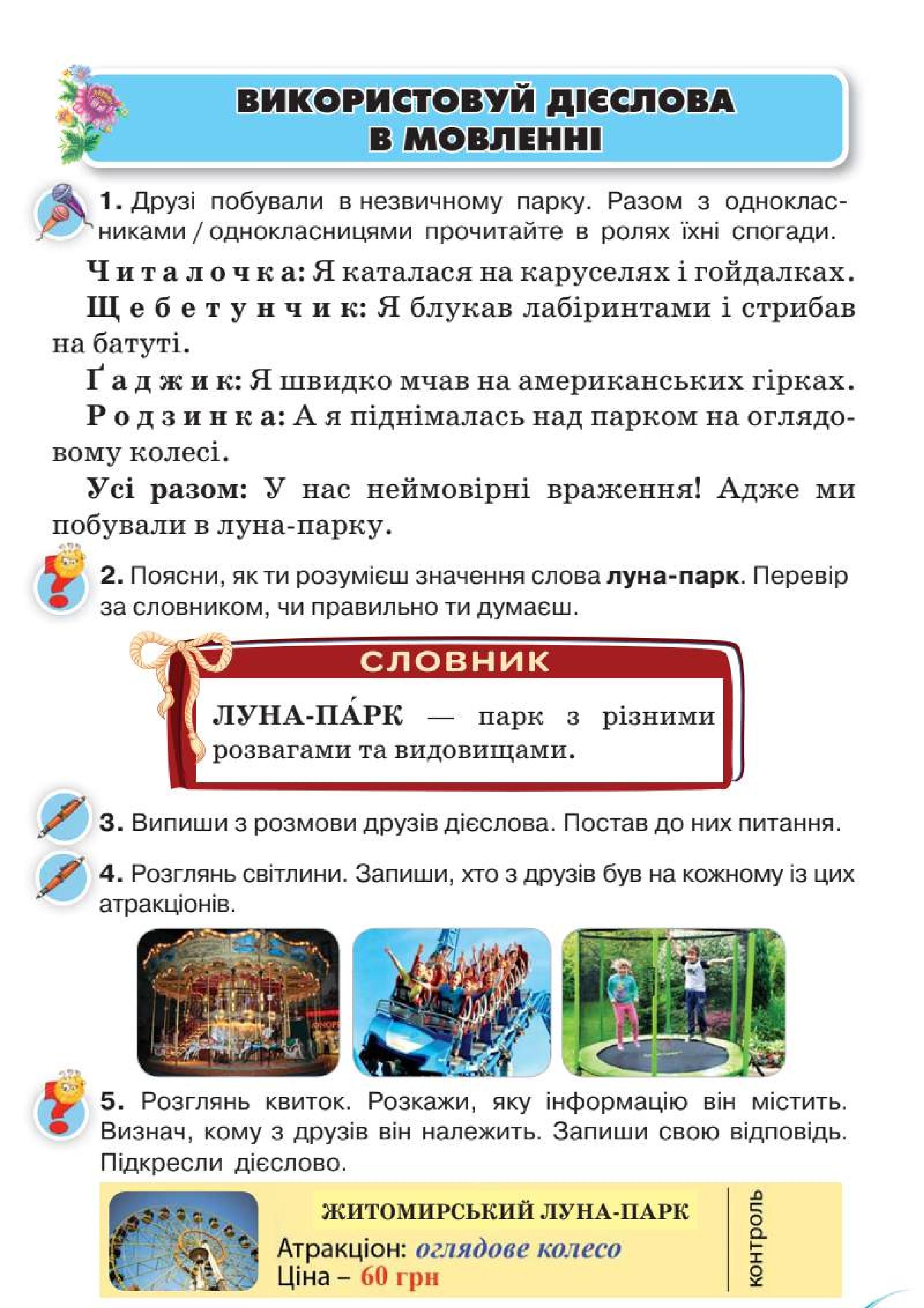 ВИКОРИСТОВУЙ ДІЄСЛОВА В МОВЛЕННІ

1. Друзі побували в незвичному парку. Разом з однокласниками / однокласницями прочитайте в ролях їхні спогади.

Читалочка: Я каталася на каруселях і гойдалках.

Щебетунчик: Я блукав лабіринтами і стрибав на батуті.

Ґаджик: Я швидко мчав на американських гірках.

Родзинка: А я піднімалась над парком на оглядовому колесі.

Усі разом: У нас неймовірні враження! Адже ми побували в луна-парку.

2. Поясни, як ти розумієш значення слова луна-парк. Перевір за словником, чи правильно ти думаєш.

СЛОВНИК

ЛУНА-ПА́РК — парк з різними розвагами та видовищами.

3. Випиши з розмови друзів дієслова. Постав до них питання.

4. Розглянь світлини. Запиши, хто з друзів був на кожному із цих атракціонів.

5. Розглянь квиток. Розкажи, яку інформацію він містить. Визнач, кому з друзів він належить. Запиши свою відповідь. Підкресли дієслово.

ЖИТОМИРСЬКИЙ ЛУНА-ПАРК
Атракціон: оглядове колесо
Ціна – 60 грн

КОНТРОЛЬ